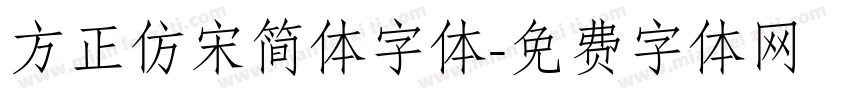 方正仿宋简体字体-免费字体网